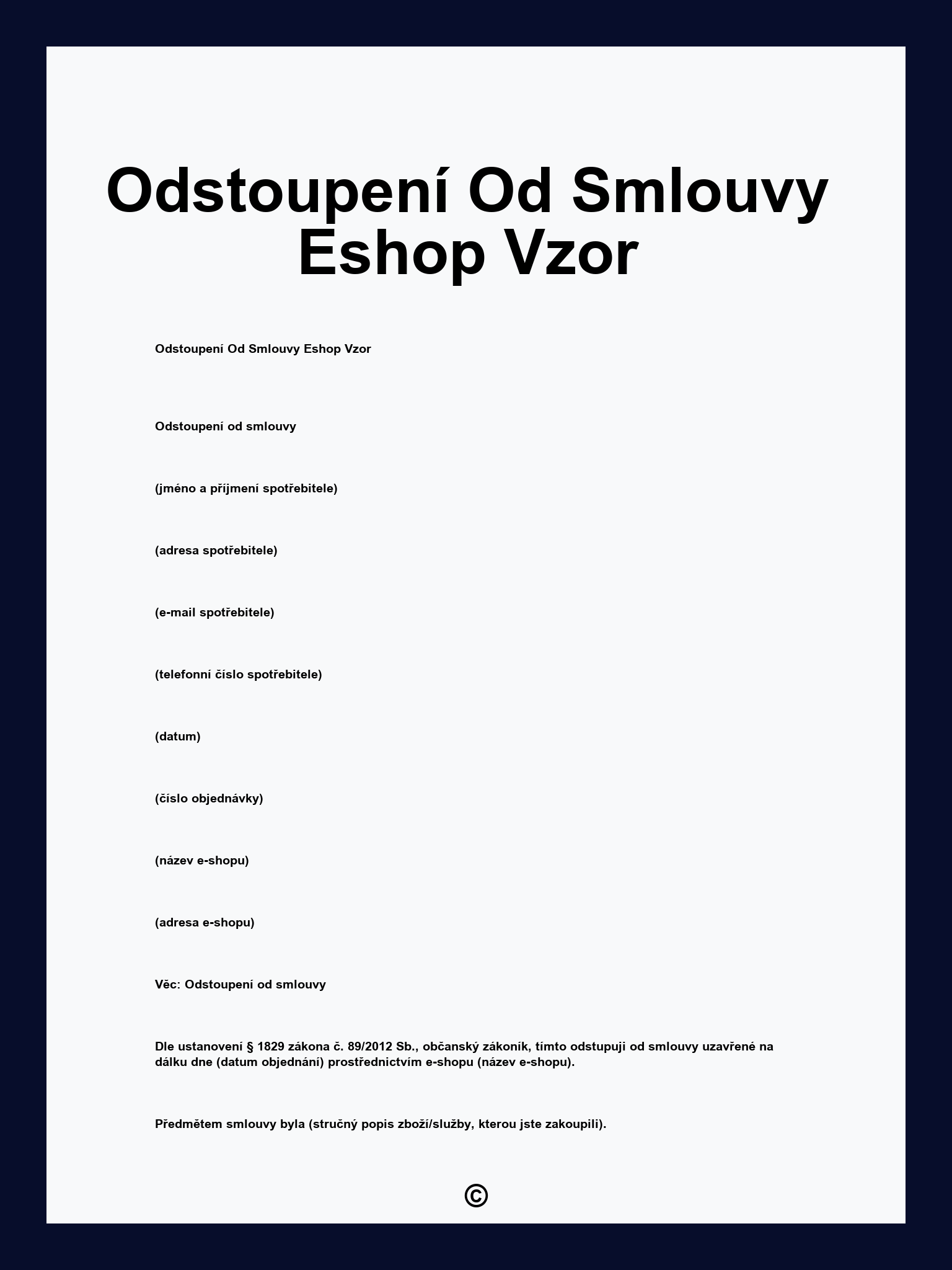 Odstoupení Od Smlouvy Eshop Vzor

Odstoupení Od Smlouvy Eshop Vzor

Odstoupení od smlouvy

(jméno a příjmení spotřebitele)

(adresa spotřebitele)

(e-mail spotřebitele)

(telefonní číslo spotřebitele)

(datum)

(číslo objednávky)

(název e-shopu)

(adresa e-shopu)

Věc: Odstoupení od smlouvy

Dle ustanovení § 1829 zákona č. 89/2012 Sb., občanský zákoník, tímto odstupuji od smlouvy uzavřené na dálku dne (datum objednání) prostřednictvím e-shopu (název e-shopu).

Předmětem smlouvy byla (stručný popis zboží/služby, kterou jste zakoupili).

©